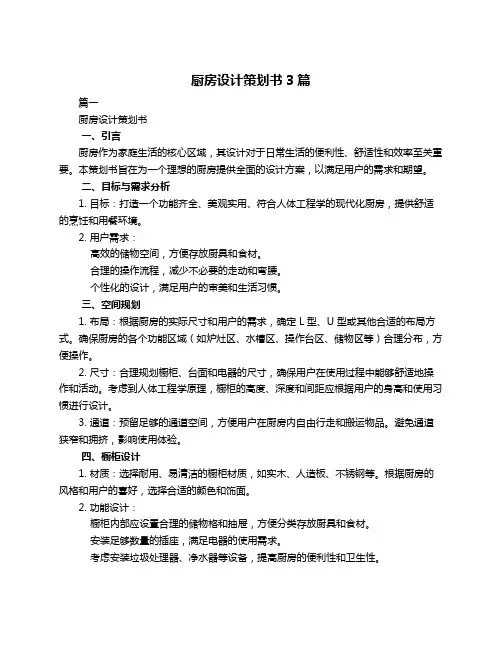 厨房设计策划书 3 篇

篇一

厨房设计策划书

一、引言

厨房作为家庭生活的核心区域，其设计对于日常生活的便利性、舒适性和效率至关重要。本策划书旨在为一个理想的厨房提供全面的设计方案，以满足用户的需求和期望。

二、目标与需求分析

1. 目标：打造一个功能齐全、美观实用、符合人体工程学的现代化厨房，提供舒适的烹饪和用餐环境。

2. 用户需求：

高效的储物空间，方便存放厨具和食材。

合理的操作流程，减少不必要的走动和弯腰。

个性化的设计，满足用户的审美和生活习惯。

三、空间规划

1. 布局：根据厨房的实际尺寸和用户的需求，确定 L 型、U 型或其他合适的布局方式。确保厨房的各个功能区域（如炉灶区、水槽区、操作台区、储物区等）合理分布，方便操作。

2. 尺寸：合理规划橱柜、台面和电器的尺寸，确保用户在使用过程中能够舒适地操作和活动。考虑到人体工程学原理，橱柜的高度、深度和间距应根据用户的身高和使用习惯进行设计。

3. 通道：预留足够的通道空间，方便用户在厨房内自由行走和搬运物品。避免通道狭窄和拥挤，影响使用体验。

四、橱柜设计

1. 材质：选择耐用、易清洁的橱柜材质，如实木、人造板、不锈钢等。根据厨房的风格和用户的喜好，选择合适的颜色和饰面。

2. 功能设计：

橱柜内部应设置合理的储物格和抽屉，方便分类存放厨具和食材。

安装足够数量的插座，满足电器的使用需求。

考虑安装垃圾处理器、净水器等设备，提高厨房的便利性和卫生性。